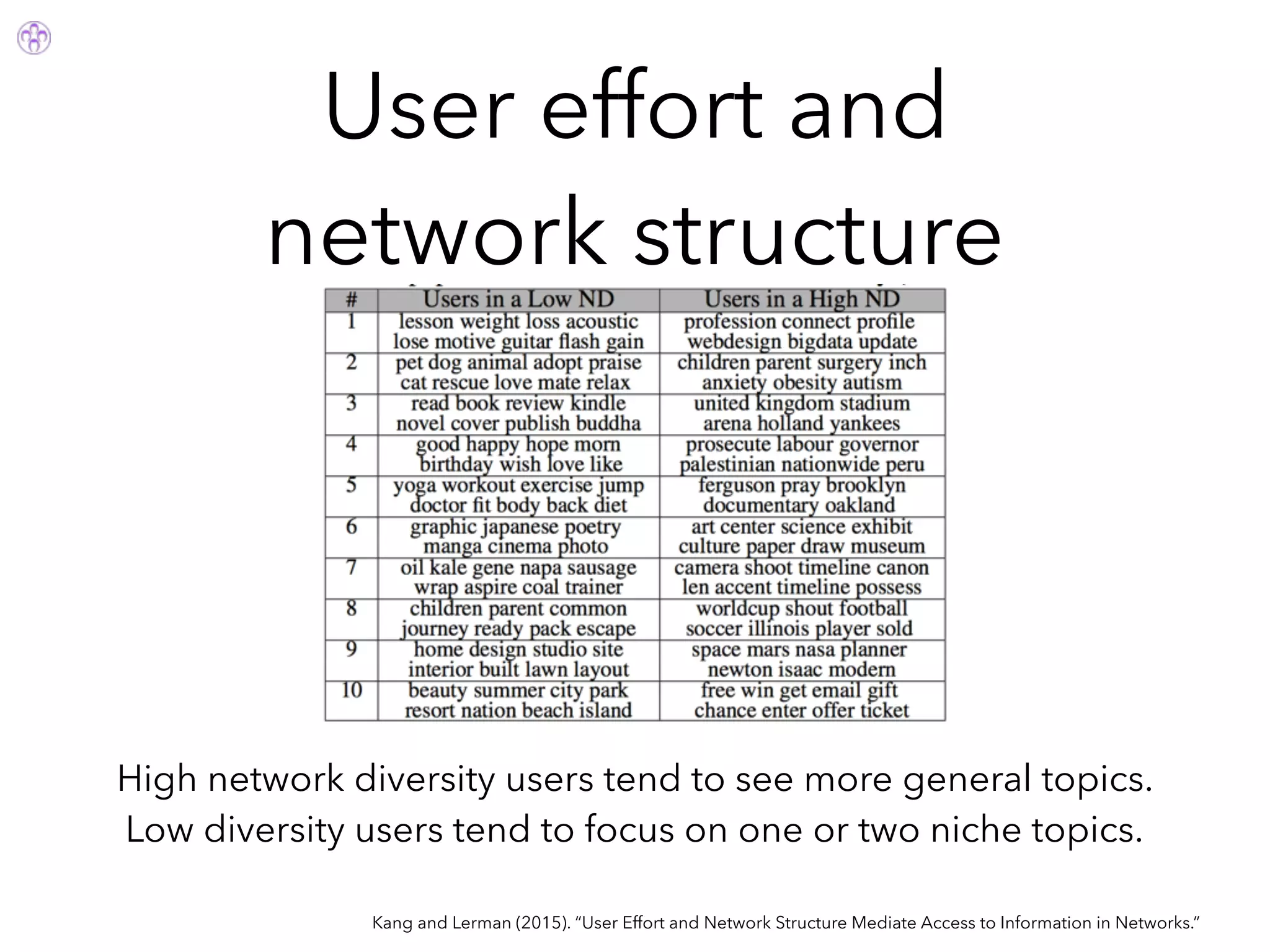 User effort and network structure

| # | Users in a Low ND | Users in a High ND |
|---|---|---|
| 1 | lesson weight loss acoustic lose motive guitar flash gain | profession connect profile webdesign bigdata update |
| 2 | pet dog animal adopt praise cat rescue love mate relax | children parent surgery inch anxiety obesity autism |
| 3 | read book review kindle novel cover publish buddha | united kingdom stadium arena holland yankees |
| 4 | good happy hope morn birthday wish love like | prosecute labour governor palestinian nationwide peru |
| 5 | yoga workout exercise jump doctor fit body back diet | ferguson pray brooklyn documentary oakland |
| 6 | graphic japanese poetry manga cinema photo | art center science exhibit culture paper draw museum |
| 7 | oil kale gene napa sausage wrap aspire coal trainer | camera shoot timeline canon len accent timeline possess |
| 8 | children parent common journey ready pack escape | worldcup shout football soccer illinois player sold |
| 9 | home design studio site interior built lawn layout | space mars nasa planner newton isaac modern |
| 10 | beauty summer city park resort nation beach island | free win get email gift chance enter offer ticket |

High network diversity users tend to see more general topics. Low diversity users tend to focus on one or two niche topics.

Kang and Lerman (2015). “User Effort and Network Structure Mediate Access to Information in Networks.”